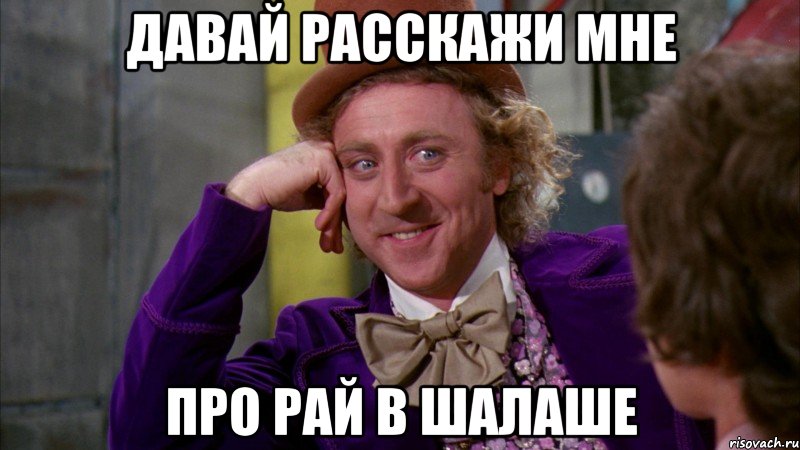 ДАВАЙ РАССКАЖИ МНЕ

ПРО РАЙ В ШАЛАШЕ

risovach.ru